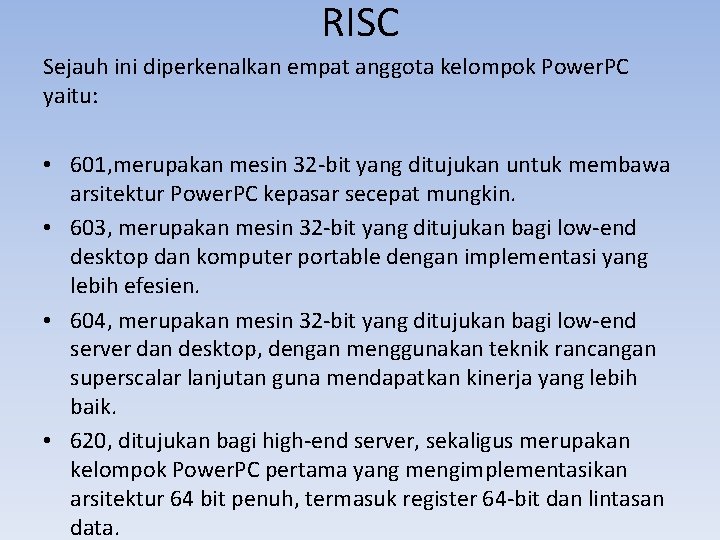 RISC

Sejauh ini diperkenalkan empat anggota kelompok PowerPC yaitu:

• 601,merupakan mesin 32-bit yang ditujukan untuk membawa arsitektur PowerPC kepasar secepat mungkin.
• 603, merupakan mesin 32-bit yang ditujukan bagi low-end desktop dan komputer portable dengan implementasi yang lebih efesien.
• 604, merupakan mesin 32-bit yang ditujukan bagi low-end server dan desktop, dengan menggunakan teknik rancangan superscalar lanjutan guna mendapatkan kinerja yang lebih baik.
• 620, ditujukan bagi high-end server, sekaligus merupakan kelompok PowerPC pertama yang mengimplementasikan arsitektur 64 bit penuh, termasuk register 64-bit dan lintasan data.